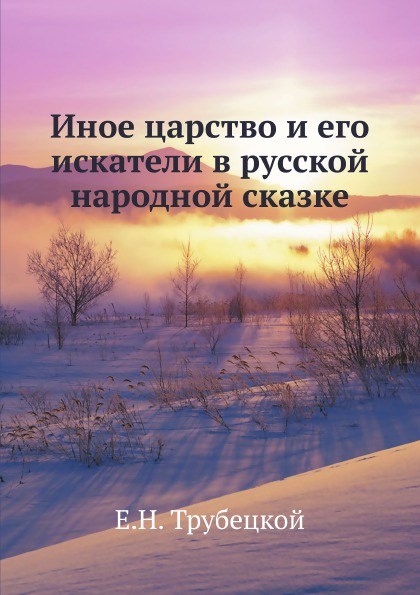 Иное царство и его искатели в русской народной сказке

Е.Н. Трубецкой